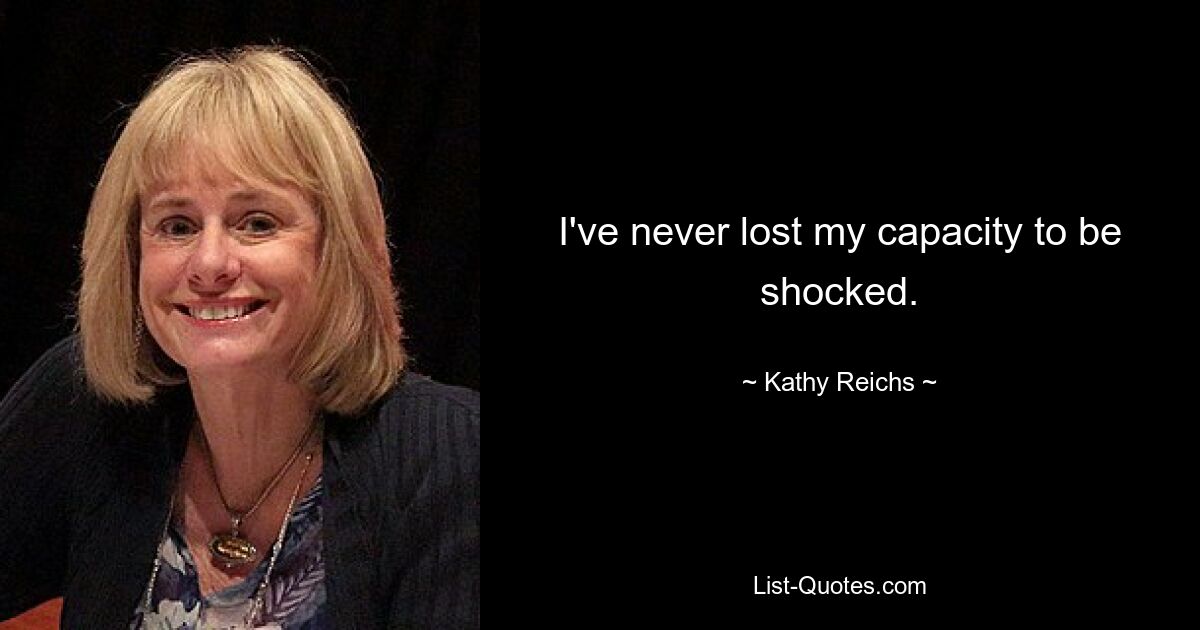 I've never lost my capacity to be shocked.

~ Kathy Reichs ~

List-Quotes.com